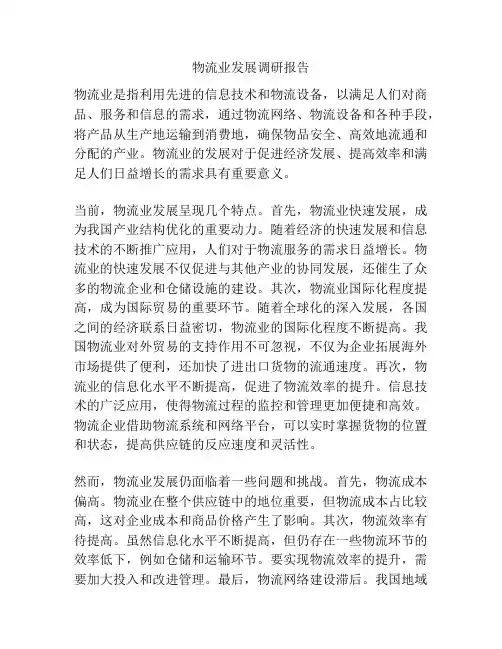 物流业发展调研报告

物流业是指利用先进的信息技术和物流设备，以满足人们对商品、服务和信息的需求，通过物流网络、物流设备和各种手段，将产品从生产地运输到消费地，确保物品安全、高效地流通和分配的产业。物流业的发展对于促进经济发展、提高效率和满足人们日益增长的需求具有重要意义。

当前，物流业发展呈现几个特点。首先，物流业快速发展，成为我国产业结构优化的重要动力。随着经济的快速发展和信息技术的不断推广应用，人们对于物流服务的需求日益增长。物流业的快速发展不仅促进与其他产业的协同发展，还催生了众多的物流企业和仓储设施的建设。其次，物流业国际化程度提高，成为国际贸易的重要环节。随着全球化的深入发展，各国之间的经济联系日益密切，物流业的国际化程度不断提高。我国物流业对外贸易的支持作用不可忽视，不仅为企业拓展海外市场提供了便利，还加快了进出口货物的流通速度。再次，物流业的信息化水平不断提高，促进了物流效率的提升。信息技术的广泛应用，使得物流过程的监控和管理更加便捷和高效。物流企业借助物流系统和网络平台，可以实时掌握货物的位置和状态，提高供应链的反应速度和灵活性。

然而，物流业发展仍面临着一些问题和挑战。首先，物流成本偏高。物流业在整个供应链中的地位重要，但物流成本占比较高，这对企业成本和商品价格产生了影响。其次，物流效率有待提高。虽然信息化水平不断提高，但仍存在一些物流环节的效率低下，例如仓储和运输环节。要实现物流效率的提升，需要加大投入和改进管理。最后，物流网络建设滞后。我国地域